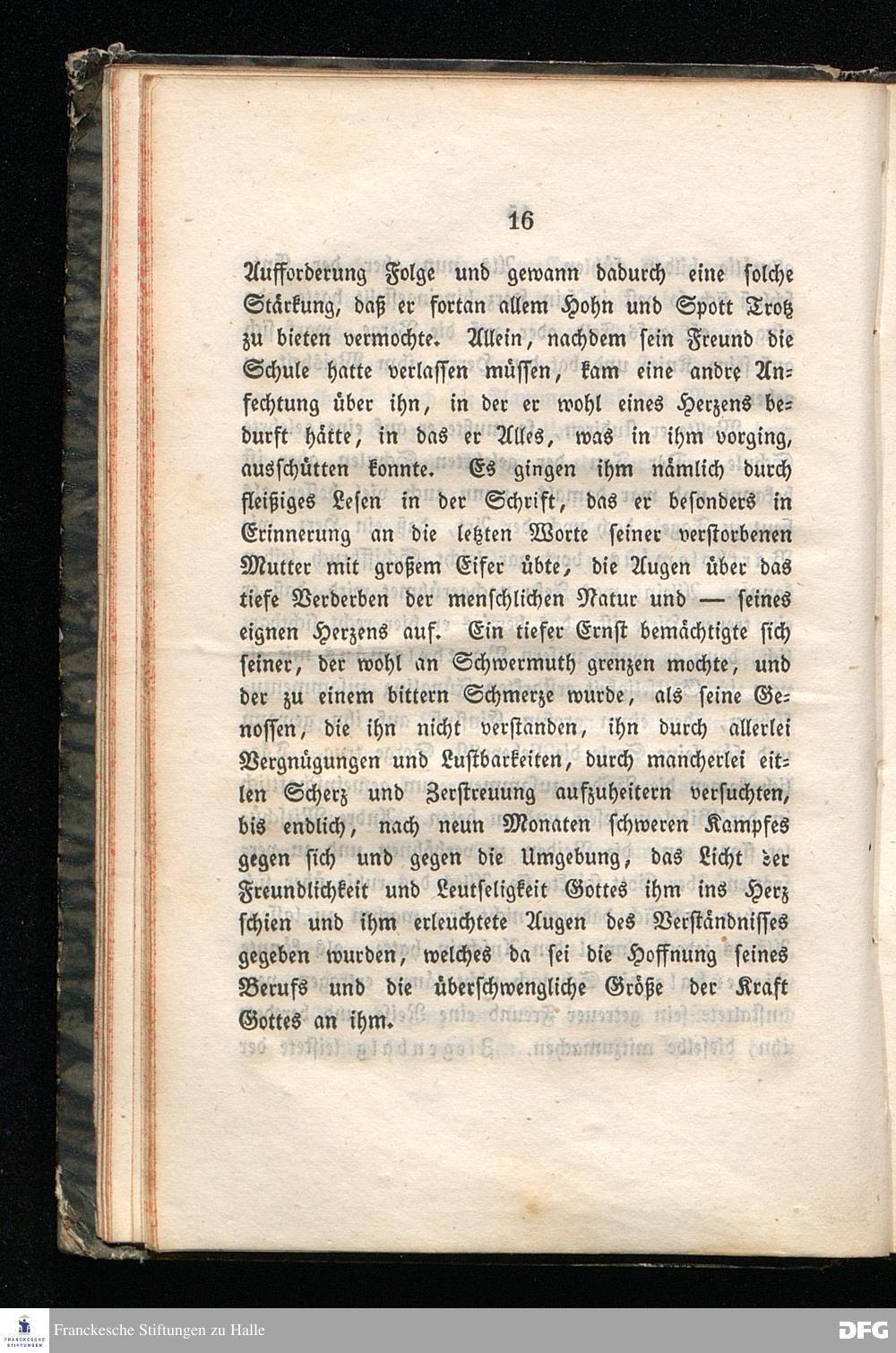 16

Aufforderung Folge und gewann dadurch eine solche Stärkung, daß er fortan allem Hohn und Spott Trotz zu bieten vermochte. Allein, nachdem sein Freund die Schule hatte verlassen müssen, kam eine andre Anfechtung über ihn, in der er wohl eines Herzens bedurft hätte, in das er Alles, was in ihm vorging, ausschütten konnte. Es gingen ihm nämlich durch fleißiges Lesen in der Schrift, das er besonders in Erinnerung an die letzten Worte seiner verstorbenen Mutter mit großem Eifer übte, die Augen über das tiefe Verderben der menschlichen Natur und — seines eignen Herzens auf. Ein tiefer Ernst bemächtigte sich seiner, der wohl an Schwermuth grenzen mochte, und der zu einem bittern Schmerze wurde, als seine Genossen, die ihn nicht verstanden, ihn durch allerlei Vergnügungen und Lustbarkeiten, durch mancherlei eitlen Scherz und Zerstreuung aufzuheitern versuchten, bis endlich, nach neun Monaten schweren Kampfes gegen sich und gegen die Umgebung, das Licht der Freundlichkeit und Leutseligkeit Gottes ihm ins Herz schien und ihm erleuchtete Augen des Verständnisses gegeben wurden, welches da sei die Hoffnung seines Berufs und die überschwengliche Größe der Kraft Gottes an ihm.

Franckesche Stiftungen zu Halle

DFG